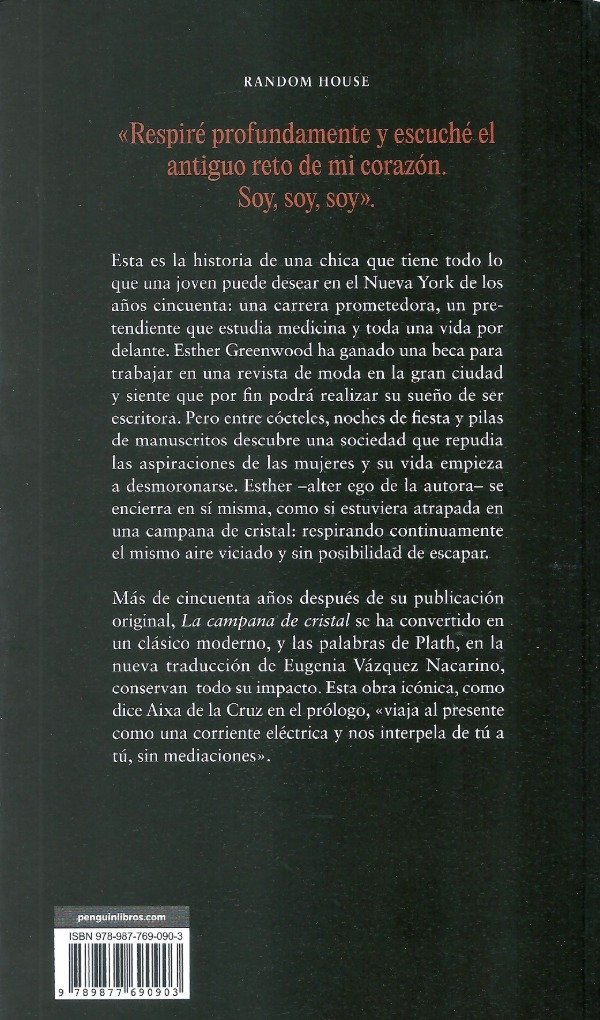 RANDOM HOUSE

«Respiré profundamente y escuché el antiguo reto de mi corazón. Soy, soy, soy».

Esta es la historia de una chica que tiene todo lo que una joven puede desear en el Nueva York de los años cincuenta: una carrera prometedora, un pretendiente que estudia medicina y toda una vida por delante. Esther Greenwood ha ganado una beca para trabajar en una revista de moda en la gran ciudad y siente que por fin podrá realizar su sueño de ser escritora. Pero entre cócteles, noches de fiesta y pilas de manuscritos descubre una sociedad que repudia las aspiraciones de las mujeres y su vida empieza a desmoronarse. Esther –alter ego de la autora– se encierra en sí misma, como si estuviera atrapada en una campana de cristal: respirando continuamente el mismo aire viciado y sin posibilidad de escapar.

Más de cincuenta años después de su publicación original, La campana de cristal se ha convertido en un clásico moderno, y las palabras de Plath, en la nueva traducción de Eugenia Vázquez Nacarino, conservan todo su impacto. Esta obra icónica, como dice Aixa de la Cruz en el prólogo, «viaja al presente como una corriente eléctrica y nos interpela de tú a tú, sin mediaciones».

penguinlibros.com

ISBN 978-987-769-090-3

9 789877 690903